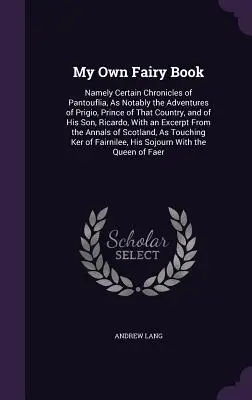 My Own Fairy Book

Namely Certain Chronicles of Pantouflia, As Notably the Adventures of Prigio, Prince of That Country, and of His Son, Ricardo, With an Excerpt From the Annals of Scotland, As Touching Ker of Fairnilee, His Sojourn With the Queen of Faer

Scholar SELECT

ANDREW LANG